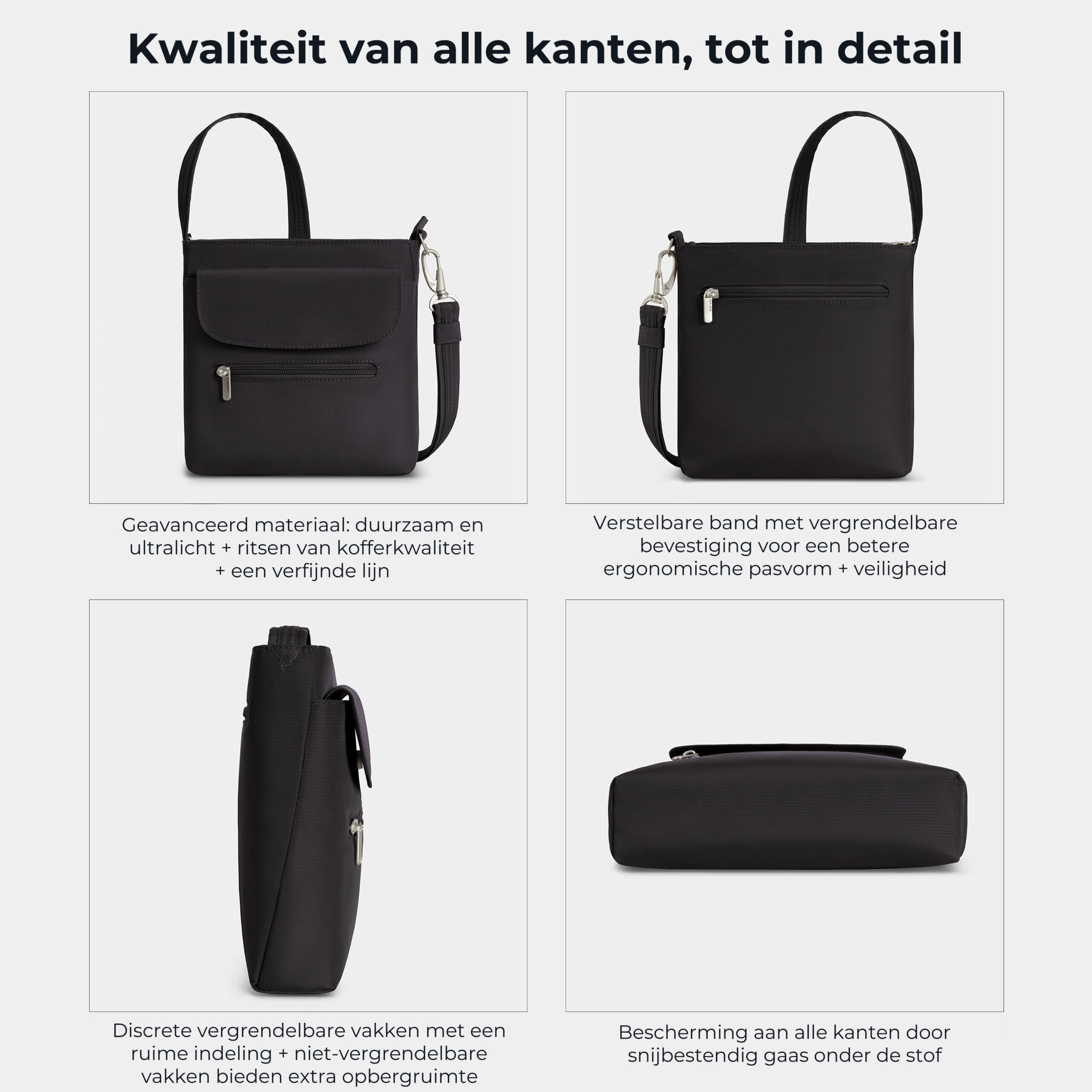 Kwaliteit van alle kanten, tot in detail

Geavanceerd materiaal: duurzaam en ultralicht + ritsen van kofferkwaliteit + een verfijnde lijn

Verstelbare band met vergrendelbare bevestiging voor een betere ergonomische pasvorm + veiligheid

Discrete vergrendelbare vakken met een ruime indeling + niet-vergrendelbare vakken bieden extra opbergruimte

Bescherming aan alle kanten door snijbestendig gaas onder de stof